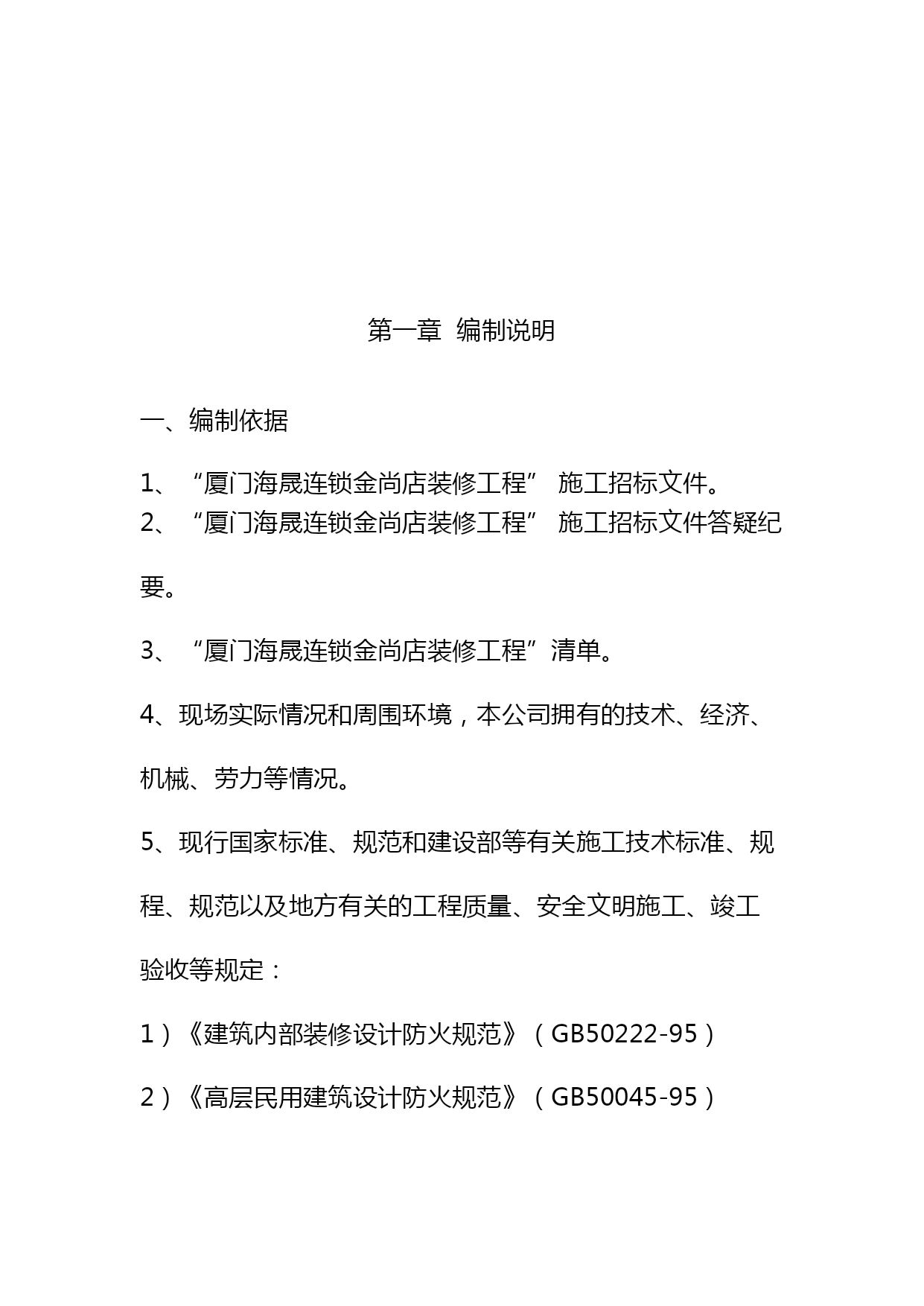 第一章 编制说明

一、编制依据

1、“厦门海晟连锁金尚店装修工程” 施工招标文件。

2、“厦门海晟连锁金尚店装修工程” 施工招标文件答疑纪要。

3、“厦门海晟连锁金尚店装修工程”清单。

4、现场实际情况和周围环境，本公司拥有的技术、经济、机械、劳力等情况。

5、现行国家标准、规范和建设部等有关施工技术标准、规程、规范以及地方有关的工程质量、安全文明施工、竣工验收等规定：

1）《建筑内部装修设计防火规范》（GB50222-95）

2）《高层民用建筑设计防火规范》（GB50045-95）